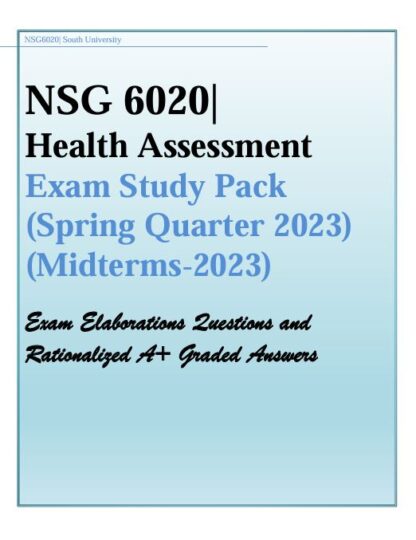 NSG6020| South University

NSG 6020|

Health Assessment

Exam Study Pack (Spring Quarter 2023) (Midterms-2023)

Exam Elaborations Questions and Rationalized A+ Graded Answers